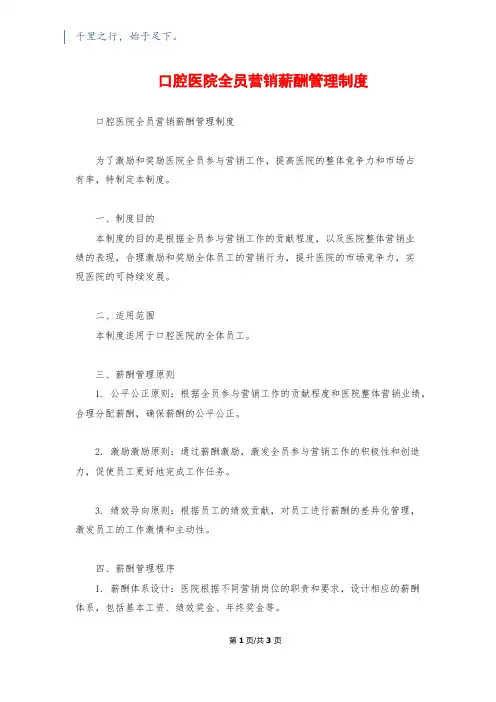 千里之行，始于足下。

口腔医院全员营销薪酬管理制度

口腔医院全员营销薪酬管理制度

为了激励和奖励医院全员参与营销工作，提高医院的整体竞争力和市场占有率，特制定本制度。

一、制度目的
本制度的目的是根据全员参与营销工作的贡献程度，以及医院整体营销业绩的表现，合理激励和奖励全体员工的营销行为，提升医院的市场竞争力，实现医院的可持续发展。

二、适用范围
本制度适用于口腔医院的全体员工。

三、薪酬管理原则
1. 公平公正原则：根据全员参与营销工作的贡献程度和医院整体营销业绩，合理分配薪酬，确保薪酬的公平公正。

2. 激励激励原则：通过薪酬激励，激发全员参与营销工作的积极性和创造力，促使员工更好地完成工作任务。

3. 绩效导向原则：根据员工的绩效贡献，对员工进行薪酬的差异化管理，激发员工的工作激情和主动性。

四、薪酬管理程序
1. 薪酬体系设计：医院根据不同营销岗位的职责和要求，设计相应的薪酬体系，包括基本工资、绩效奖金、年终奖金等。

第 1 页/共 3 页